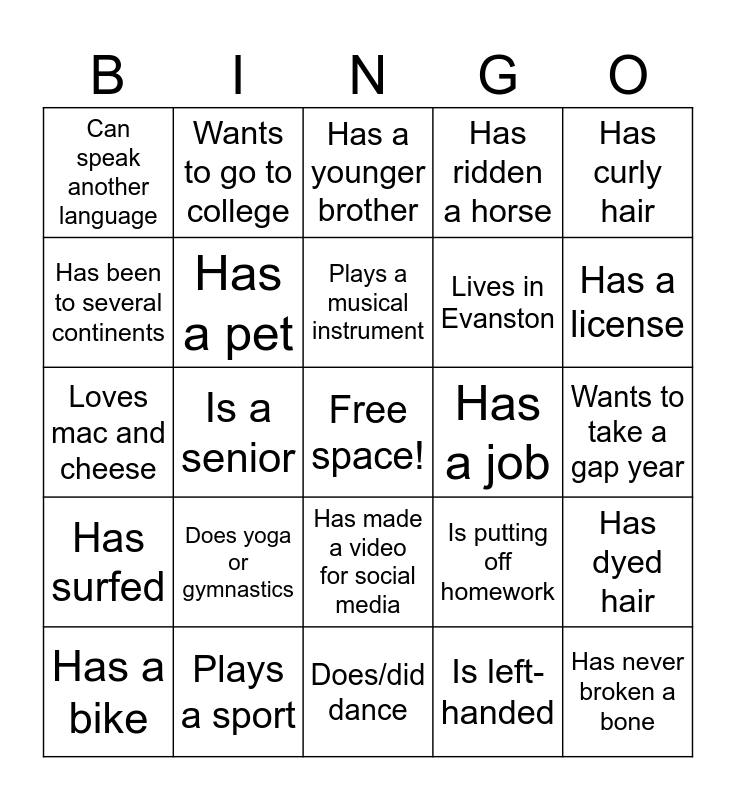 | B | I | N | G | O |
|---|---|---|---|---|
| Can speak another language | Wants to go to college | Has a younger brother | Has ridden a horse | Has curly hair |
| Has been to several continents | Has a pet | Plays a musical instrument | Lives in Evanston | Has a license |
| Loves mac and cheese | Is a senior | Free space! | Has a job | Wants to take a gap year |
| Has surfed | Does yoga or gymnastics | Has made a video for social media | Is putting off homework | Has dyed hair |
| Has a bike | Plays a sport | Does/did dance | Is left-handed | Has never broken a bone |